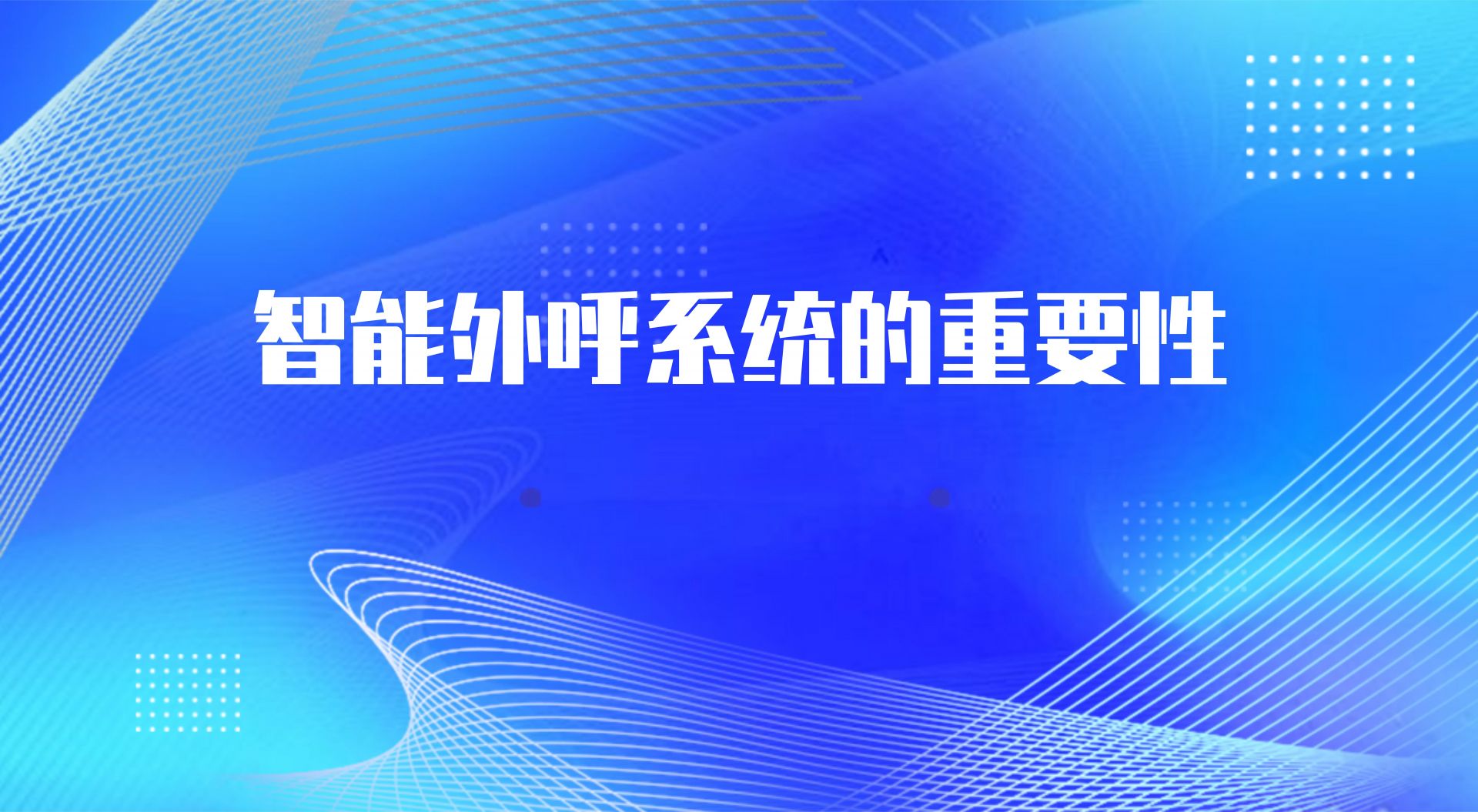 智能外呼系统的重要性